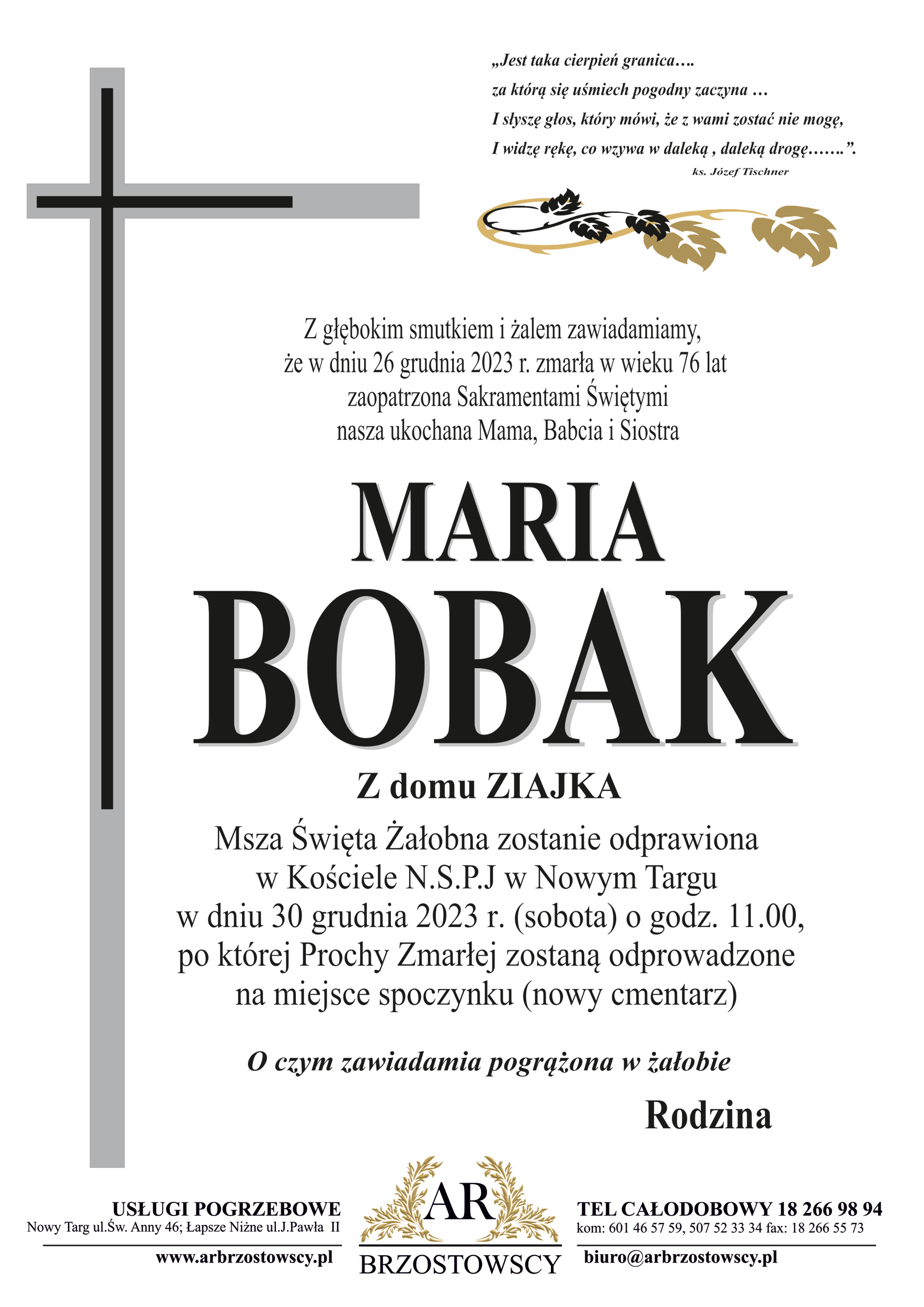 „Jest taka cierpień granica….
za którą się uśmiech pogodny zaczyna …
I słyszę głos, który mówi, że z wami zostać nie mogę,
I widzę rękę, co wzywa w daleką , daleką drogę…….”.
ks. Józef Tischner

Z głębokim smutkiem i żalem zawiadamiamy,
że w dniu 26 grudnia 2023 r. zmarła w wieku 76 lat
zaopatrzona Sakramentami Świętymi
nasza ukochana Mama, Babcia i Siostra

MARIA
BOBAK

Z domu ZIAJKA

Msza Święta Żałobna zostanie odprawiona
w Kościele N.S.P.J w Nowym Targu
w dniu 30 grudnia 2023 r. (sobota) o godz. 11.00,
po której Prochy Zmarłej zostaną odprowadzone
na miejsce spoczynku (nowy cmentarz)

O czym zawiadamia pogrążona w żałobie

Rodzina

USŁUGI POGRZEBOWE
Nowy Targ ul.Św. Anny 46; Łapsze Niżne ul.J.Pawła II
www.arbrzostowscy.pl

AR
BRZOSTOWSCY

TEL CAŁODOBOWY 18 266 98 94
kom: 601 46 57 59, 507 52 33 34 fax: 18 266 55 73
biuro@arbrzostowscy.pl